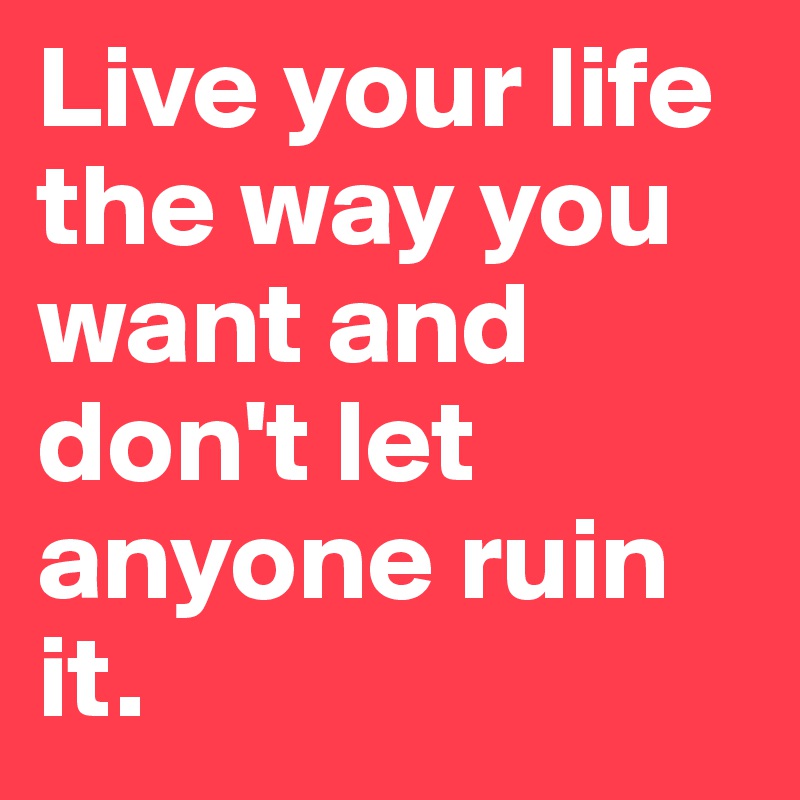 Live your life the way you want and don't let anyone ruin it.